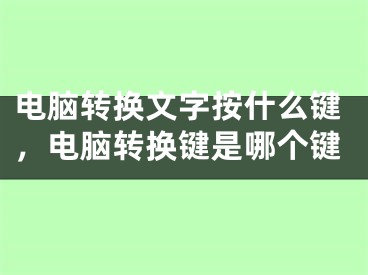 电脑转换文字按什么键，电脑转换键是哪个键